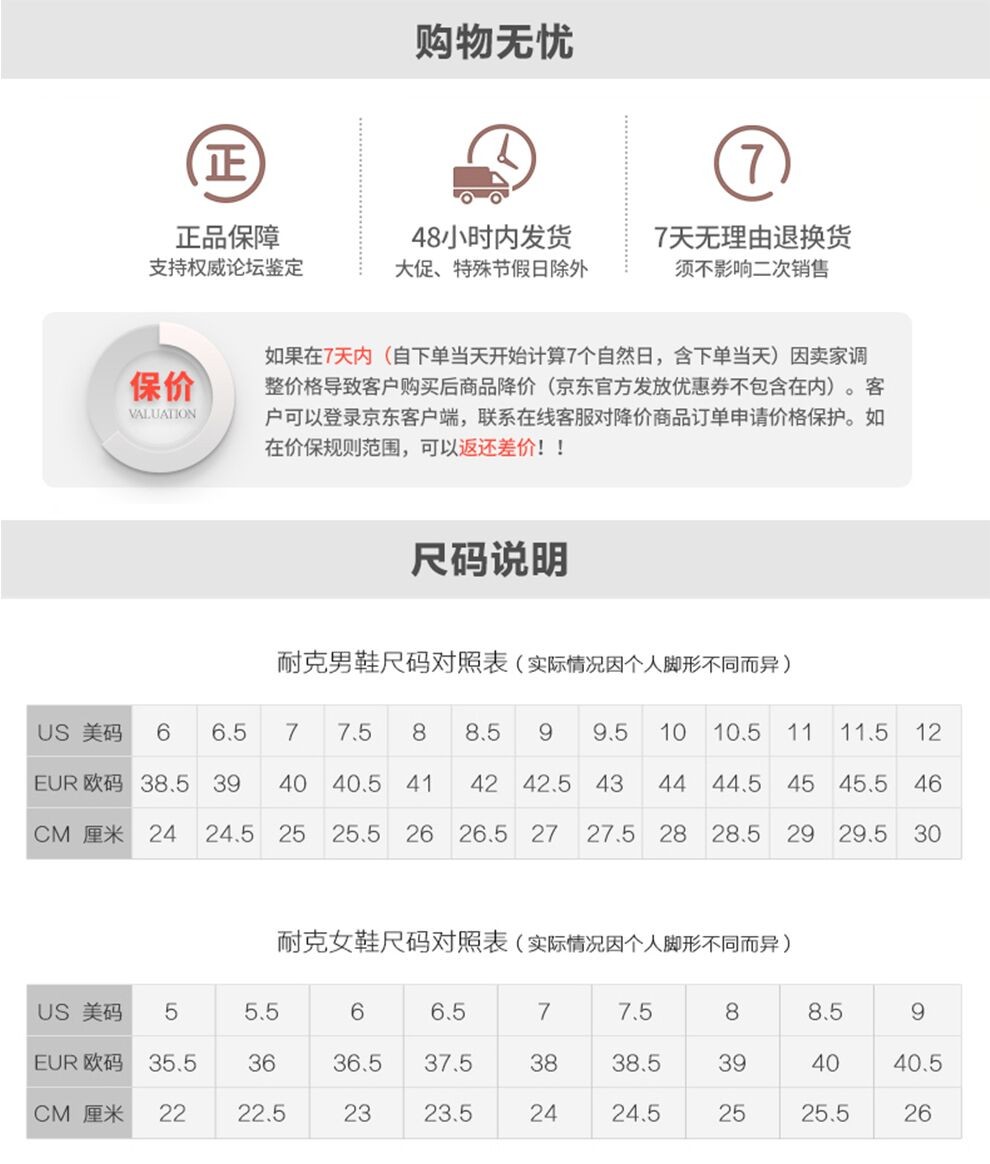 购物无忧

正

正品保障
支持权威论坛鉴定

48小时内发货
大促、特殊节假日除外

7

7天无理由退换货
须不影响二次销售

保价
VALUATION

如果在7天内（自下单当天开始计算7个自然日，含下单当天）因卖家调整价格导致客户购买后商品降价（京东官方发放优惠券不包含在内）。客户可以登录京东客户端，联系在线客服对降价商品订单申请价格保护。如在价保规则范围，可以返还差价！！

尺码说明

耐克男鞋尺码对照表（实际情况因个人脚形不同而异）

| US 美码 | 6 | 6.5 | 7 | 7.5 | 8 | 8.5 | 9 | 9.5 | 10 | 10.5 | 11 | 11.5 | 12 |
|---|---|---|---|---|---|---|---|---|---|---|---|---|---|
| EUR 欧码 | 38.5 | 39 | 40 | 40.5 | 41 | 42 | 42.5 | 43 | 44 | 44.5 | 45 | 45.5 | 46 |
| CM 厘米 | 24 | 24.5 | 25 | 25.5 | 26 | 26.5 | 27 | 27.5 | 28 | 28.5 | 29 | 29.5 | 30 |

耐克女鞋尺码对照表（实际情况因个人脚形不同而异）

| US 美码 | 5 | 5.5 | 6 | 6.5 | 7 | 7.5 | 8 | 8.5 | 9 |
|---|---|---|---|---|---|---|---|---|---|
| EUR 欧码 | 35.5 | 36 | 36.5 | 37.5 | 38 | 38.5 | 39 | 40 | 40.5 |
| CM 厘米 | 22 | 22.5 | 23 | 23.5 | 24 | 24.5 | 25 | 25.5 | 26 |